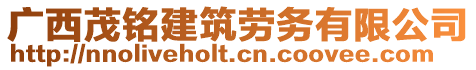 广西茂铭建筑劳务有限公司
http://nnoliveholt.cn.coovee.com